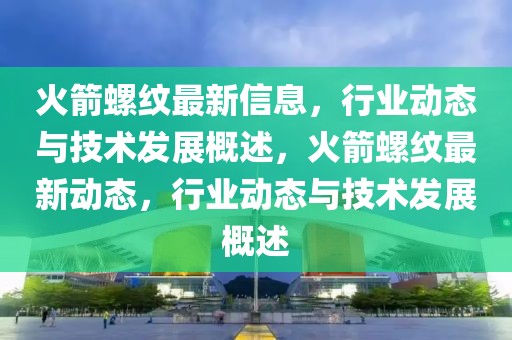 火箭螺纹最新信息，行业动态与技术发展概述，火箭螺纹最新动态，行业动态与技术发展概述